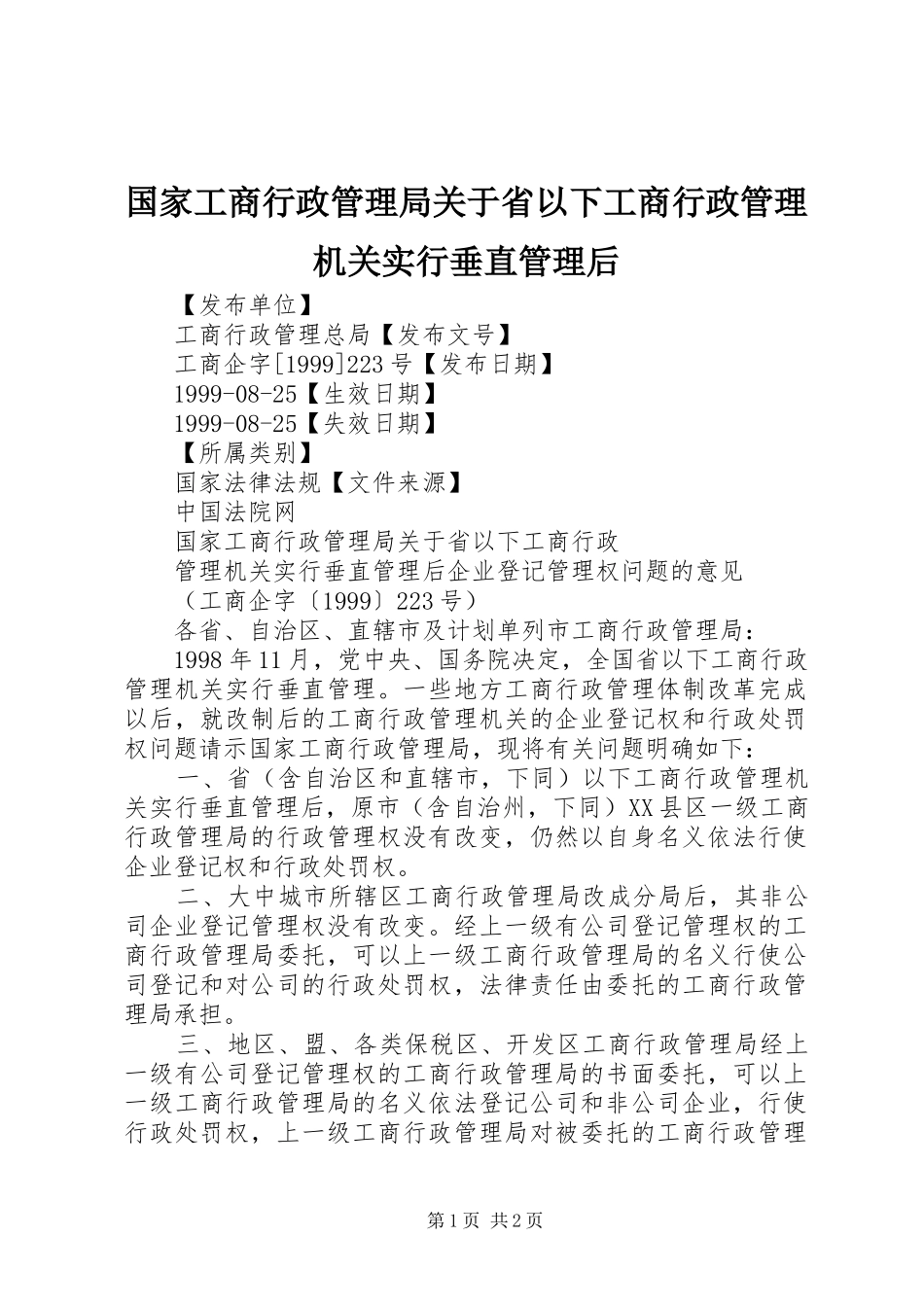 国家工商行政管理局关于省以下工商行政管理机关实行垂直管理后

【发布单位】
工商行政管理总局【发布文号】
工商企字[1999]223号【发布日期】
1999-08-25【生效日期】
1999-08-25【失效日期】
【所属类别】
国家法律法规【文件来源】
中国法院网
国家工商行政管理局关于省以下工商行政
管理机关实行垂直管理后企业登记管理权问题的意见
（工商企字〔1999〕223号）
各省、自治区、直辖市及计划单列市工商行政管理局：

1998年11月，党中央、国务院决定，全国省以下工商行政管理机关实行垂直管理。一些地方工商行政管理体制改革完成以后，就改制后的工商行政管理机关的企业登记权和行政处罚权问题请示国家工商行政管理局，现将有关问题明确如下：

一、省（含自治区和直辖市，下同）以下工商行政管理机关实行垂直管理后，原市（含自治州，下同）XX县区一级工商行政管理局的行政管理权没有改变，仍然以自身名义依法行使企业登记权和行政处罚权。

二、大中城市所辖区工商行政管理局改成分局后，其非公司企业登记管理权没有改变。经上一级有公司登记管理权的工商行政管理局委托，可以上一级工商行政管理局的名义行使公司登记和对公司的行政处罚权，法律责任由委托的工商行政管理局承担。

三、地区、盟、各类保税区、开发区工商行政管理局经上一级有公司登记管理权的工商行政管理局的书面委托，可以上一级工商行政管理局的名义依法登记公司和非公司企业，行使行政处罚权，上一级工商行政管理局对被委托的工商行政管理

第1页 共2页